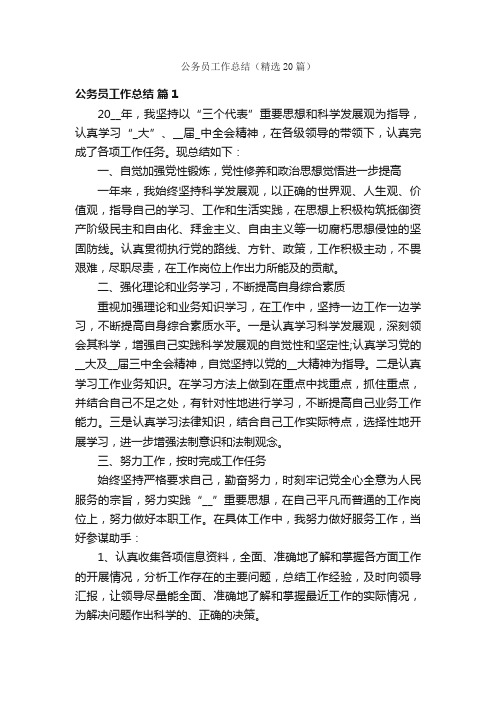 公务员工作总结（精选20篇）

公务员工作总结 篇1

20__年，我坚持以“三个代表”重要思想和科学发展观为指导，认真学习“_大”、__届_中全会精神，在各级领导的带领下，认真完成了各项工作任务。现总结如下：

一、自觉加强党性锻炼，党性修养和政治思想觉悟进一步提高

一年来，我始终坚持科学发展观，以正确的世界观、人生观、价值观，指导自己的学习、工作和生活实践，在思想上积极构筑抵御资产阶级民主和自由化、拜金主义、自由主义等一切腐朽思想侵蚀的坚固防线。认真贯彻执行党的路线、方针、政策，工作积极主动，不畏艰难，尽职尽责，在工作岗位上作出力所能及的贡献。

二、强化理论和业务学习，不断提高自身综合素质

重视加强理论和业务知识学习，在工作中，坚持一边工作一边学习，不断提高自身综合素质水平。一是认真学习科学发展观，深刻领会其科学，增强自己实践科学发展观的自觉性和坚定性;认真学习党的__大及__届三中全会精神，自觉坚持以党的__大精神为指导。二是认真学习工作业务知识。在学习方法上做到在重点中找重点，抓住重点，并结合自己不足之处，有针对性地进行学习，不断提高自己业务工作能力。三是认真学习法律知识，结合自己工作实际特点，选择性地开展学习，进一步增强法制意识和法制观念。

三、努力工作，按时完成工作任务

始终坚持严格要求自己，勤奋努力，时刻牢记党全心全意为人民服务的宗旨，努力实践“__”重要思想，在自己平凡而普通的工作岗位上，努力做好本职工作。在具体工作中，我努力做好服务工作，当好参谋助手：

1、认真收集各项信息资料，全面、准确地了解和掌握各方面工作的开展情况，分析工作存在的主要问题，总结工作经验，及时向领导汇报，让领导尽量能全面、准确地了解和掌握最近工作的实际情况，为解决问题作出科学的、正确的决策。